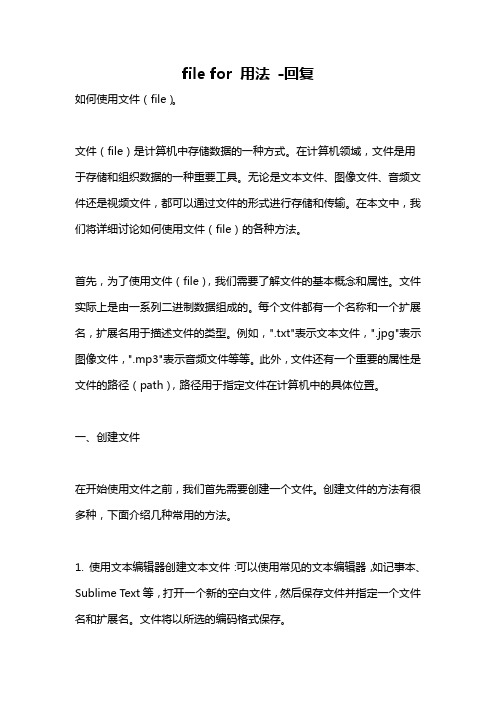 file for 用法 -回复

如何使用文件（file）。

文件（file）是计算机中存储数据的一种方式。在计算机领域，文件是用于存储和组织数据的一种重要工具。无论是文本文件、图像文件、音频文件还是视频文件，都可以通过文件的形式进行存储和传输。在本文中，我们将详细讨论如何使用文件（file）的各种方法。

首先，为了使用文件（file），我们需要了解文件的基本概念和属性。文件实际上是由一系列二进制数据组成的。每个文件都有一个名称和一个扩展名，扩展名用于描述文件的类型。例如，".txt"表示文本文件，".jpg"表示图像文件，".mp3"表示音频文件等等。此外，文件还有一个重要的属性是文件的路径（path），路径用于指定文件在计算机中的具体位置。

一、创建文件

在开始使用文件之前，我们首先需要创建一个文件。创建文件的方法有很多种，下面介绍几种常用的方法。

1. 使用文本编辑器创建文本文件：可以使用常见的文本编辑器，如记事本、Sublime Text 等，打开一个新的空白文件，然后保存文件并指定一个文件名和扩展名。文件将以所选的编码格式保存。